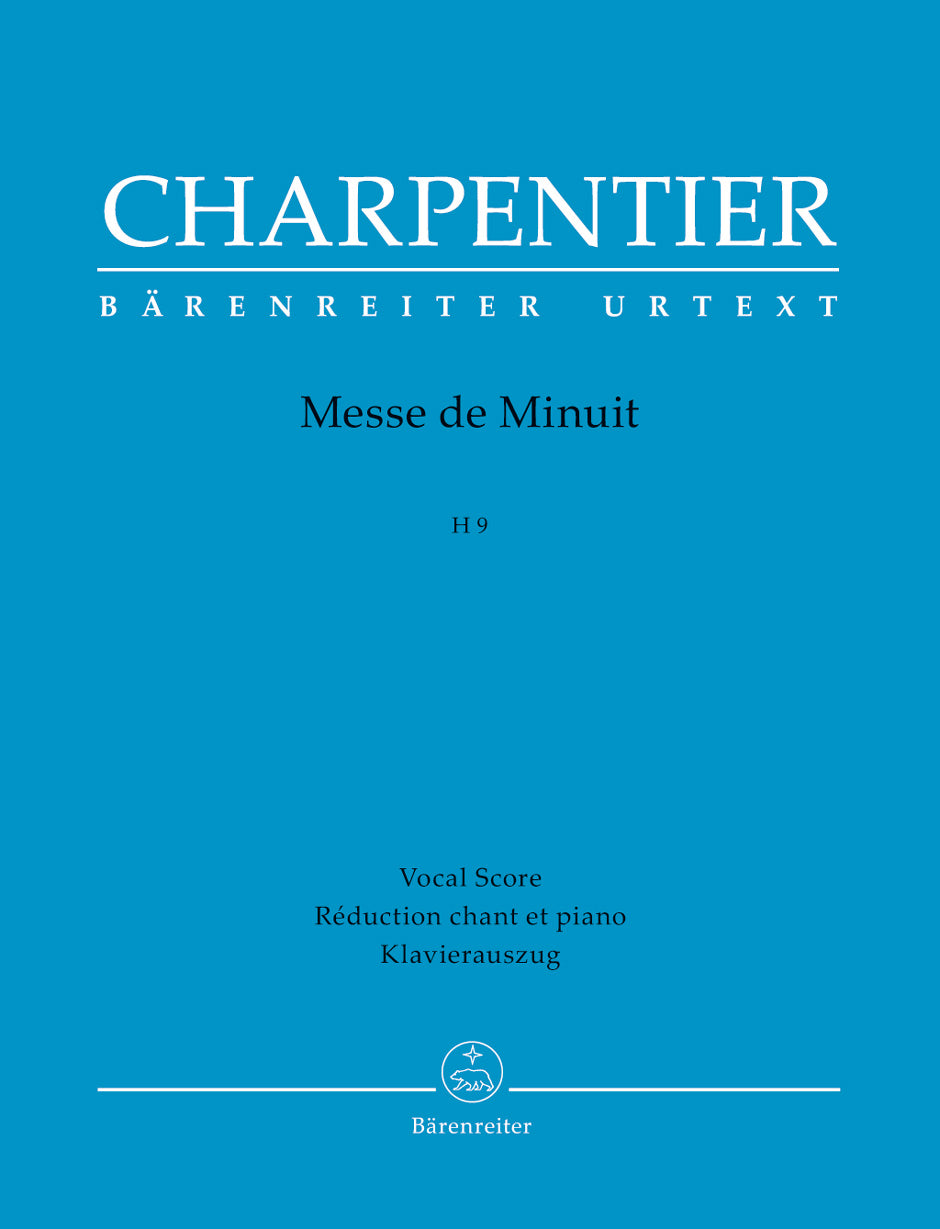 CHARPENTIER
BÄRENREITER URTEXT

Messe de Minuit

H 9

Vocal Score
Réduction chant et piano
Klavierauszug

Bärenreiter